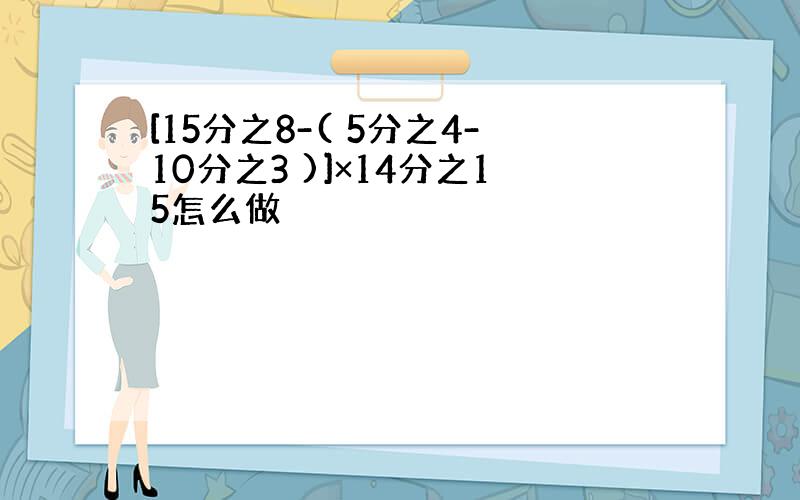 [15分之8-( 5分之4-10分之3 )]×14分之15怎么做